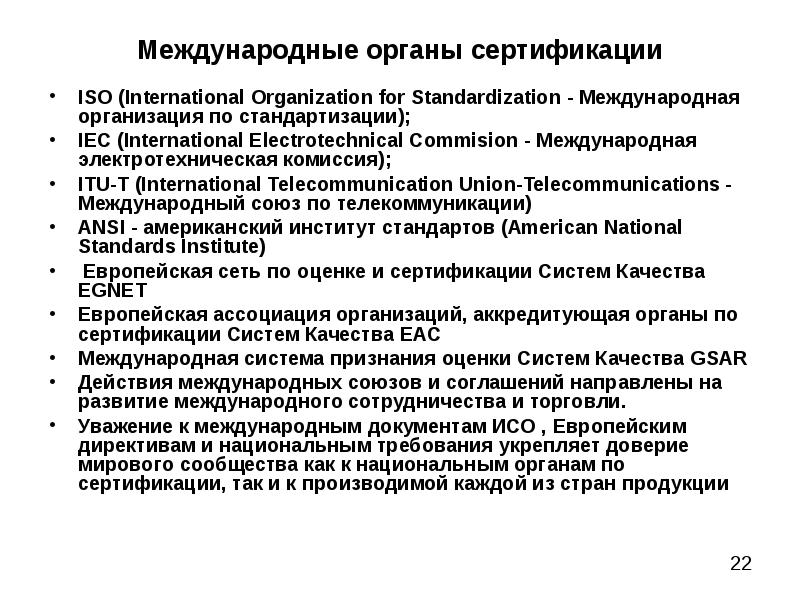 Международные органы сертификации

• ISO (International Organization for Standardization - Международная организация по стандартизации);
• IEC (International Electrotechnical Commision - Международная электротехническая комиссия);
• ITU-T (International Telecommunication Union-Telecommunications - Международный союз по телекоммуникации)
• ANSI - американский институт стандартов (American National Standards Institute)
• Европейская сеть по оценке и сертификации Систем Качества EGNET
• Европейская ассоциация организаций, аккредитующая органы по сертификации Систем Качества EAC
• Международная система признания оценки Систем Качества GSAR
• Действия международных союзов и соглашений направлены на развитие международного сотрудничества и торговли.
• Уважение к международным документам ИСО , Европейским директивам и национальным требования укрепляет доверие мирового сообщества как к национальным органам по сертификации, так и к производимой каждой из стран продукции

22